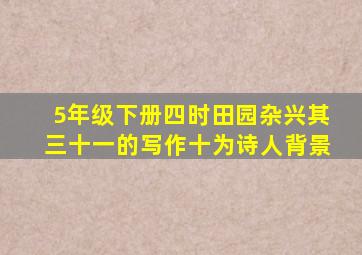 5年级下册四时田园杂兴其三十一的写作十为诗人背景